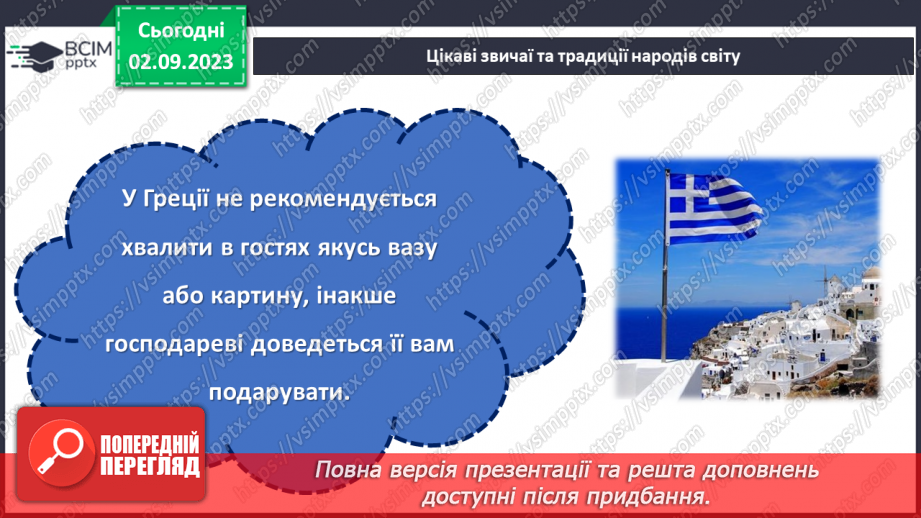 ВСІМ pptx

Сьогодні 02.09.2023

Цікаві звичаї та традиції народів світу

У Греції не рекомендується хвалити в гостях якусь вазу або картину, інакше господареві доведеться її вам подарувати.

ПОПЕРЕДНІЙ ПЕРЕГЛЯД

Повна версія презентації та решта доповнень доступні після придбання.

https://vsimpptx.com